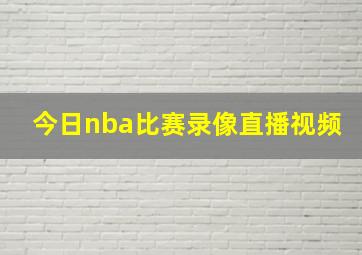 今日nba比赛录像直播视频